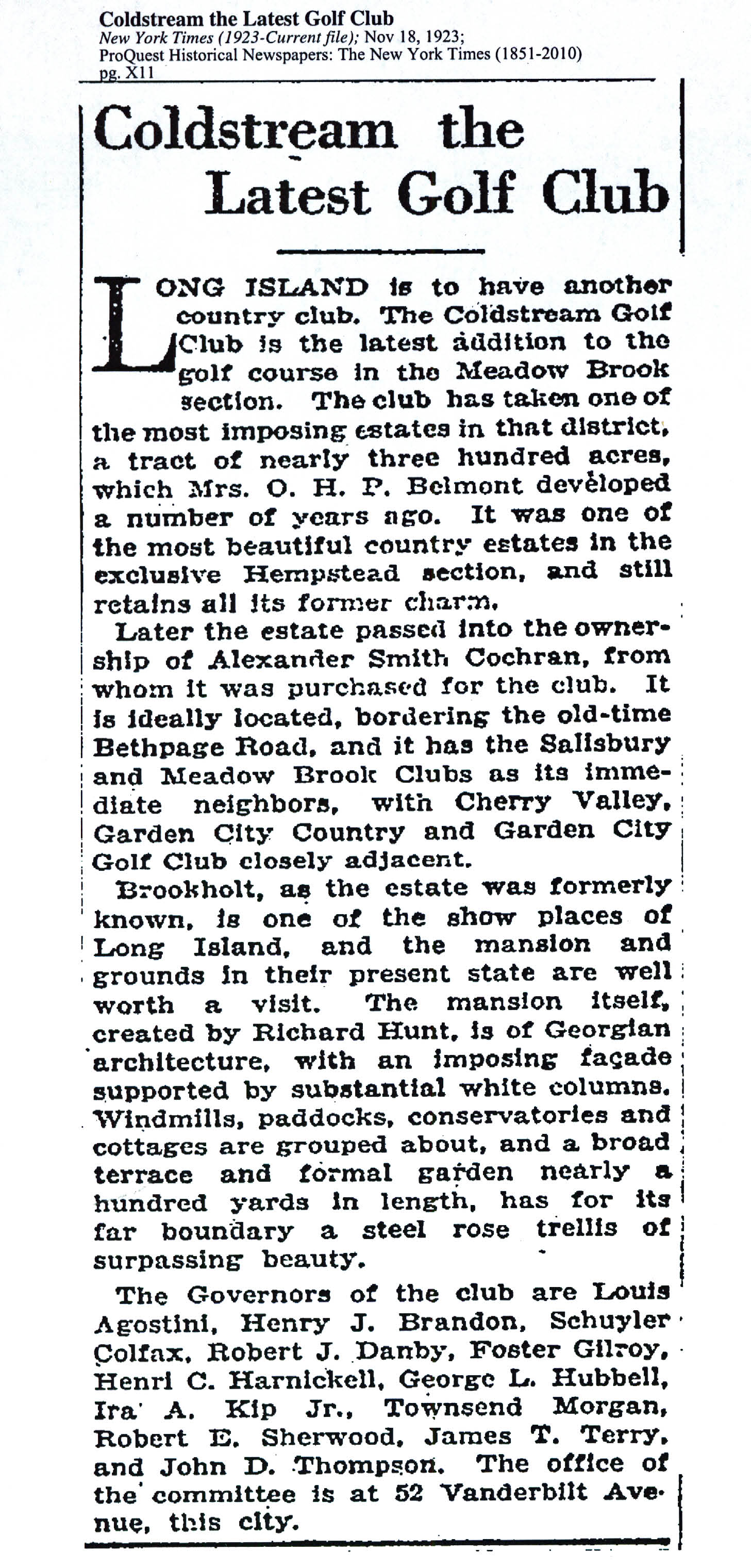 Coldstream the Latest Golf Club
New York Times (1923-Current file); Nov 18, 1923;
ProQuest Historical Newspapers: The New York Times (1851-2010)
pg. X11

Coldstream the Latest Golf Club

LONG ISLAND is to have another country club. The Coldstream Golf Club is the latest addition to the golf course in the Meadow Brook section. The club has taken one of the most imposing estates in that district, a tract of nearly three hundred acres, which Mrs. O. H. P. Belmont developed a number of years ago. It was one of the most beautiful country estates in the exclusive Hempstead section, and still retains all its former charm.

Later the estate passed into the ownership of Alexander Smith Cochran, from whom it was purchased for the club. It is ideally located, bordering the old-time Bethpage Road, and it has the Salisbury and Meadow Brook Clubs as its immediate neighbors, with Cherry Valley, Garden City Country and Garden City Golf Club closely adjacent.

Brookholt, as the estate was formerly known, is one of the show places of Long Island, and the mansion and grounds in their present state are well worth a visit. The mansion itself, created by Richard Hunt, is of Georgian architecture, with an imposing façade supported by substantial white columns. Windmills, paddocks, conservatories and cottages are grouped about, and a broad terrace and formal garden nearly a hundred yards in length, has for its far boundary a steel rose trellis of surpassing beauty.

The Governors of the club are Louis Agostini, Henry J. Brandon, Schuyler Colfax, Robert J. Danby, Foster Gilroy, Henri C. Harnickell, George L. Hubbell, Ira A. Kip Jr., Townsend Morgan, Robert E. Sherwood, James T. Terry, and John D. Thompson. The office of the committee is at 52 Vanderbilt Avenue, this city.